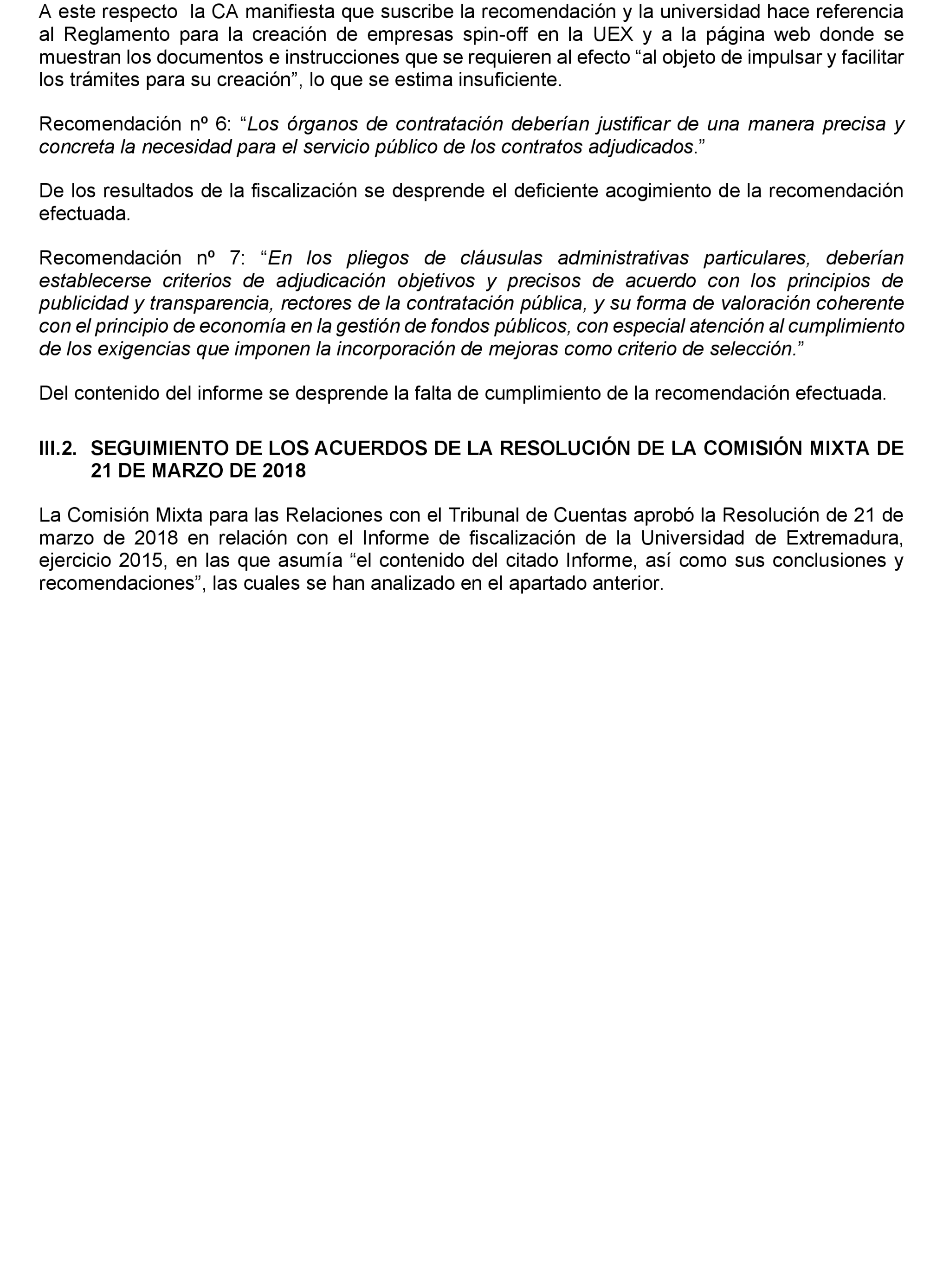 A este respecto  la CA manifiesta que suscribe la recomendación y la universidad hace referencia al Reglamento para la creación de empresas spin-off en la UEX y a la página web donde se muestran los documentos e instrucciones que se requieren al efecto “al objeto de impulsar y facilitar los trámites para su creación”, lo que se estima insuficiente.

Recomendación nº 6: “Los órganos de contratación deberían justificar de una manera precisa y concreta la necesidad para el servicio público de los contratos adjudicados.”

De los resultados de la fiscalización se desprende el deficiente acogimiento de la recomendación efectuada.

Recomendación nº 7: “En los pliegos de cláusulas administrativas particulares, deberían establecerse criterios de adjudicación objetivos y precisos de acuerdo con los principios de publicidad y transparencia, rectores de la contratación pública, y su forma de valoración coherente con el principio de economía en la gestión de fondos públicos, con especial atención al cumplimiento de los exigencias que imponen la incorporación de mejoras como criterio de selección.”

Del contenido del informe se desprende la falta de cumplimiento de la recomendación efectuada.

III.2. SEGUIMIENTO DE LOS ACUERDOS DE LA RESOLUCIÓN DE LA COMISIÓN MIXTA DE 21 DE MARZO DE 2018

La Comisión Mixta para las Relaciones con el Tribunal de Cuentas aprobó la Resolución de 21 de marzo de 2018 en relación con el Informe de fiscalización de la Universidad de Extremadura, ejercicio 2015, en las que asumía “el contenido del citado Informe, así como sus conclusiones y recomendaciones”, las cuales se han analizado en el apartado anterior.